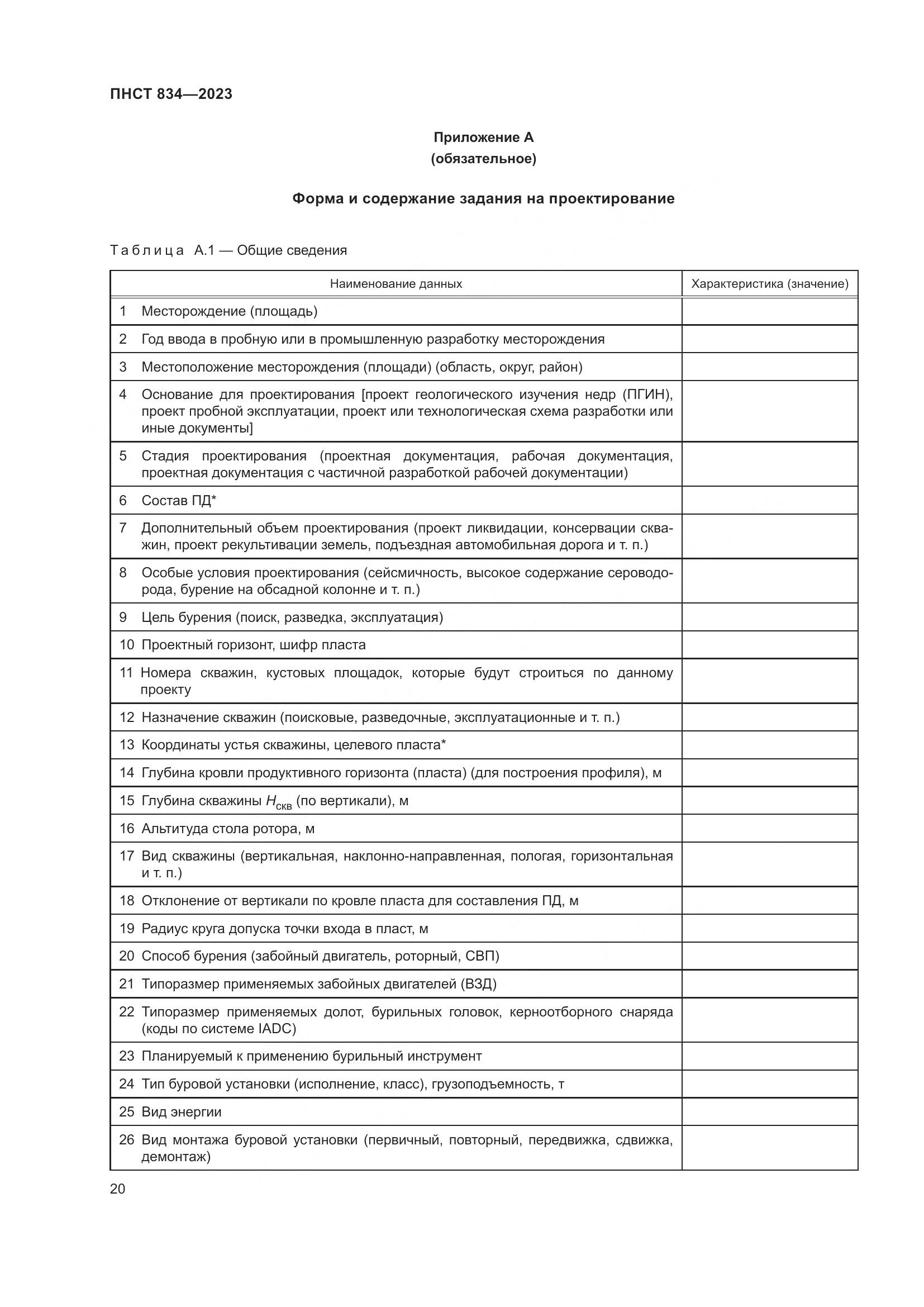 ПНСТ 834—2023

Приложение А
(обязательное)

Форма и содержание задания на проектирование

Таблица А.1 — Общие сведения

| Наименование данных | Характеристика (значение) |
|---|---|
| 1 Месторождение (площадь) | |
| 2 Год ввода в пробную или в промышленную разработку месторождения | |
| 3 Местоположение месторождения (площади) (область, округ, район) | |
| 4 Основание для проектирования [проект геологического изучения недр (ПГИН), проект пробной эксплуатации, проект или технологическая схема разработки или иные документы] | |
| 5 Стадия проектирования (проектная документация, рабочая документация, проектная документация с частичной разработкой рабочей документации) | |
| 6 Состав ПД* | |
| 7 Дополнительный объем проектирования (проект ликвидации, консервации скважин, проект рекультивации земель, подъездная автомобильная дорога и т. п.) | |
| 8 Особые условия проектирования (сейсмичность, высокое содержание сероводорода, бурение на обсадной колонне и т. п.) | |
| 9 Цель бурения (поиск, разведка, эксплуатация) | |
| 10 Проектный горизонт, шифр пласта | |
| 11 Номера скважин, кустовых площадок, которые будут строиться по данному проекту | |
| 12 Назначение скважин (поисковые, разведочные, эксплуатационные и т. п.) | |
| 13 Координаты устья скважины, целевого пласта* | |
| 14 Глубина кровли продуктивного горизонта (пласта) (для построения профиля), м | |
| 15 Глубина скважины $H_{скв}$ (по вертикали), м | |
| 16 Альтитуда стола ротора, м | |
| 17 Вид скважины (вертикальная, наклонно-направленная, пологая, горизонтальная и т. п.) | |
| 18 Отклонение от вертикали по кровле пласта для составления ПД, м | |
| 19 Радиус круга допуска точки входа в пласт, м | |
| 20 Способ бурения (забойный двигатель, роторный, СВП) | |
| 21 Типоразмер применяемых забойных двигателей (ВЗД) | |
| 22 Типоразмер применяемых долот, бурильных головок, керноотборного снаряда (коды по системе IADC) | |
| 23 Планируемый к применению бурильный инструмент | |
| 24 Тип буровой установки (исполнение, класс), грузоподъемность, т | |
| 25 Вид энергии | |
| 26 Вид монтажа буровой установки (первичный, повторный, передвижка, сдвижка, демонтаж) | |

20